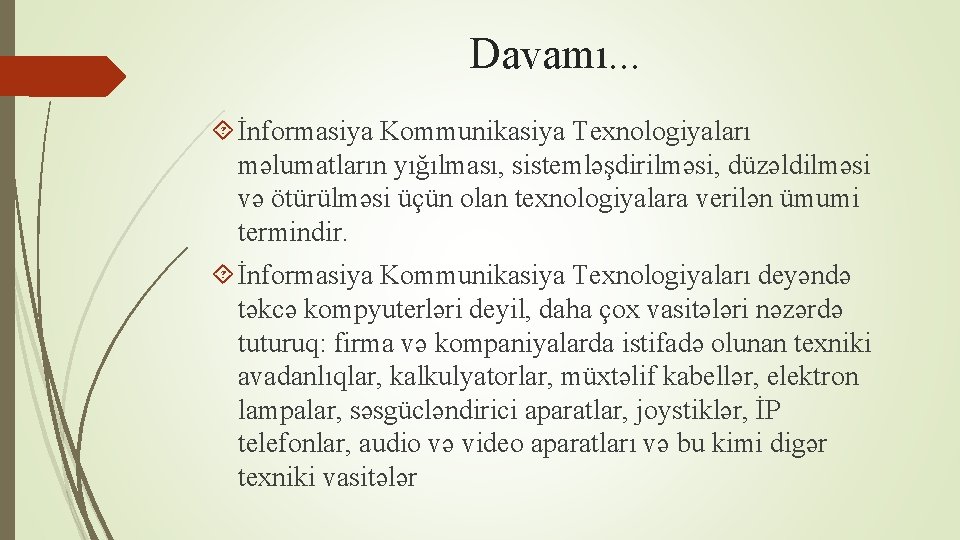 Davamı...

İnformasiya Kommunikasiya Texnologiyaları məlumatların yığılması, sistemləşdirilməsi, düzəldilməsi və ötürülməsi üçün olan texnologiyalara verilən ümumi termindir.

İnformasiya Kommunikasiya Texnologiyaları deyəndə təkcə kompyuterləri deyil, daha çox vasitələri nəzərdə tuturuq: firma və kompaniyalarda istifadə olunan texniki avadanlıqlar, kalkulyatorlar, müxtəlif kabellər, elektron lampalar, səsgücləndirici aparatlar, joystiklər, İP telefonlar, audio və video aparatları və bu kimi digər texniki vasitələr